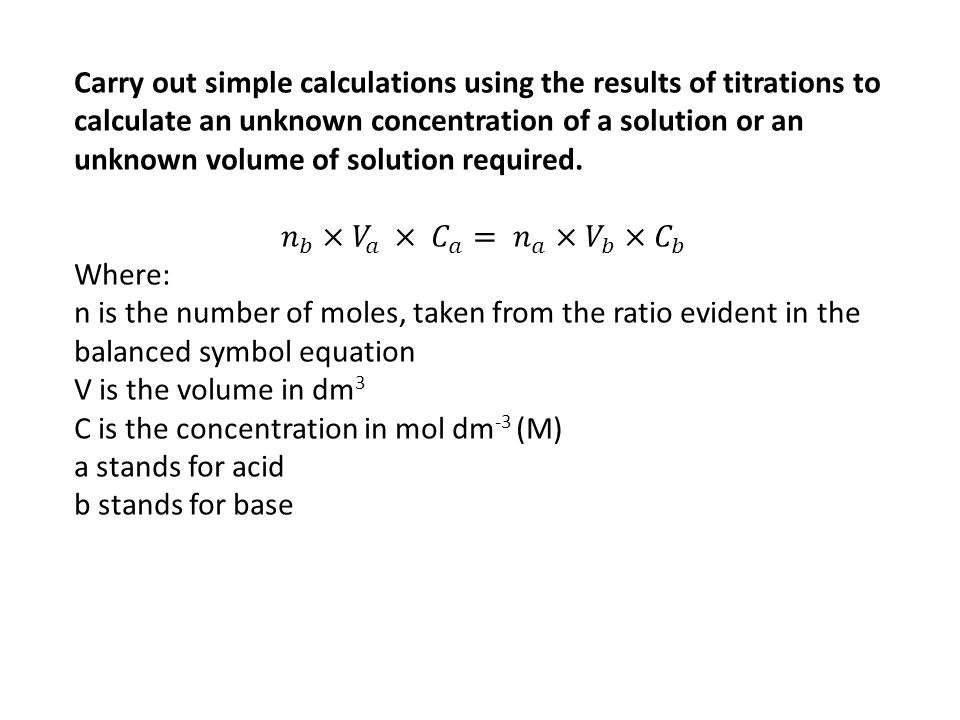 Carry out simple calculations using the results of titrations to calculate an unknown concentration of a solution or an unknown volume of solution required.

$n_b \times V_a \times C_a = n_a \times V_b \times C_b$

Where:
n is the number of moles, taken from the ratio evident in the balanced symbol equation
V is the volume in dm$^3$
C is the concentration in mol dm$^{-3}$ (M)
a stands for acid
b stands for base